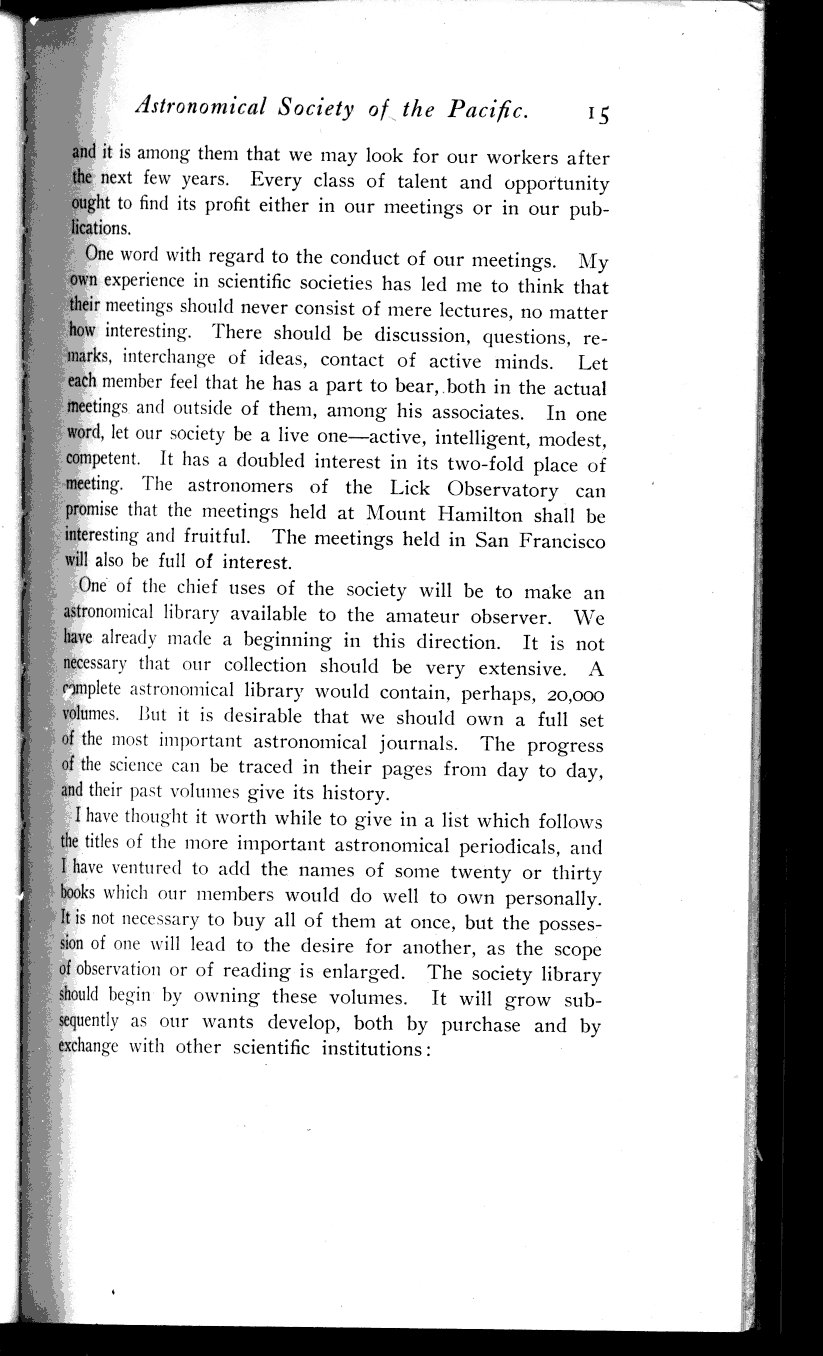 Astronomical Society of the Pacific. 15

and it is among them that we may look for our workers after the next few years. Every class of talent and opportunity ought to find its profit either in our meetings or in our publications.

One word with regard to the conduct of our meetings. My own experience in scientific societies has led me to think that their meetings should never consist of mere lectures, no matter how interesting. There should be discussion, questions, remarks, interchange of ideas, contact of active minds. Let each member feel that he has a part to bear, both in the actual meetings and outside of them, among his associates. In one word, let our society be a live one—active, intelligent, modest, competent. It has a doubled interest in its two-fold place of meeting. The astronomers of the Lick Observatory can promise that the meetings held at Mount Hamilton shall be interesting and fruitful. The meetings held in San Francisco will also be full of interest.

One of the chief uses of the society will be to make an astronomical library available to the amateur observer. We have already made a beginning in this direction. It is not necessary that our collection should be very extensive. A complete astronomical library would contain, perhaps, 20,000 volumes. But it is desirable that we should own a full set of the most important astronomical journals. The progress of the science can be traced in their pages from day to day, and their past volumes give its history.

I have thought it worth while to give in a list which follows the titles of the more important astronomical periodicals, and I have ventured to add the names of some twenty or thirty books which our members would do well to own personally. It is not necessary to buy all of them at once, but the possession of one will lead to the desire for another, as the scope of observation or of reading is enlarged. The society library should begin by owning these volumes. It will grow subsequently as our wants develop, both by purchase and by exchange with other scientific institutions: